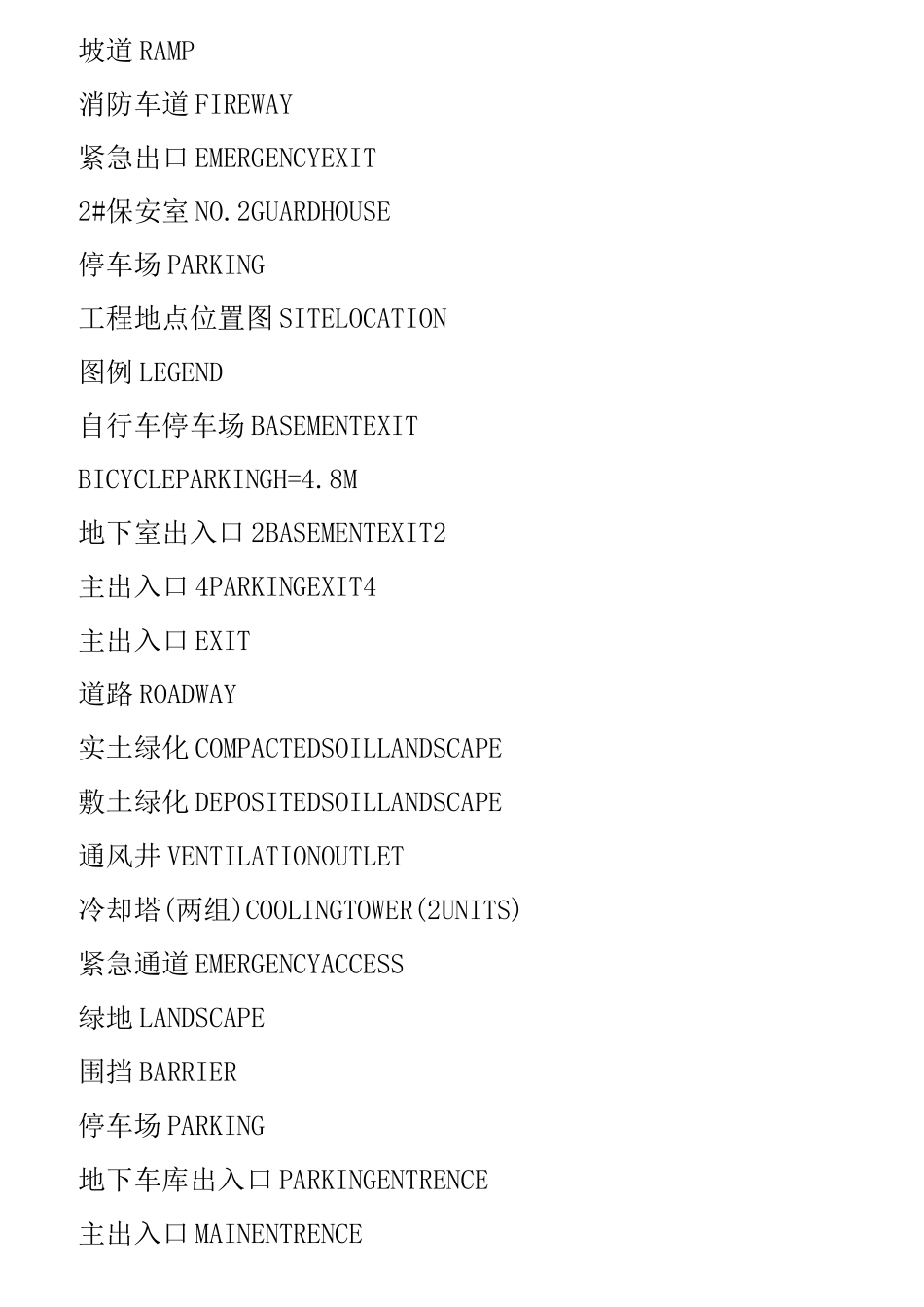 坡道 RAMP

消防车道 FIREWAY

紧急出口 EMERGENCYEXIT

2#保安室 NO.2GUARDHOUSE

停车场 PARKING

工程地点位置图 SITELOCATION

图例 LEGEND

自行车停车场 BASEMENTEXIT

BICYCLEPARKINGH=4.8M

地下室出入口 2BASEMENTEXIT2

主出入口 4PARKINGEXIT4

主出入口 EXIT

道路 ROADWAY

实土绿化 COMPACTEDSOILLANDSCAPE

敷土绿化 DEPOSITEDSOILLANDSCAPE

通风井 VENTILATIONOUTLET

冷却塔(两组)COOLINGTOWER(2UNITS)

紧急通道 EMERGENCYACCESS

绿地 LANDSCAPE

围挡 BARRIER

停车场 PARKING

地下车库出入口 PARKINGENTRENCE

主出入口 MAINENTRENCE